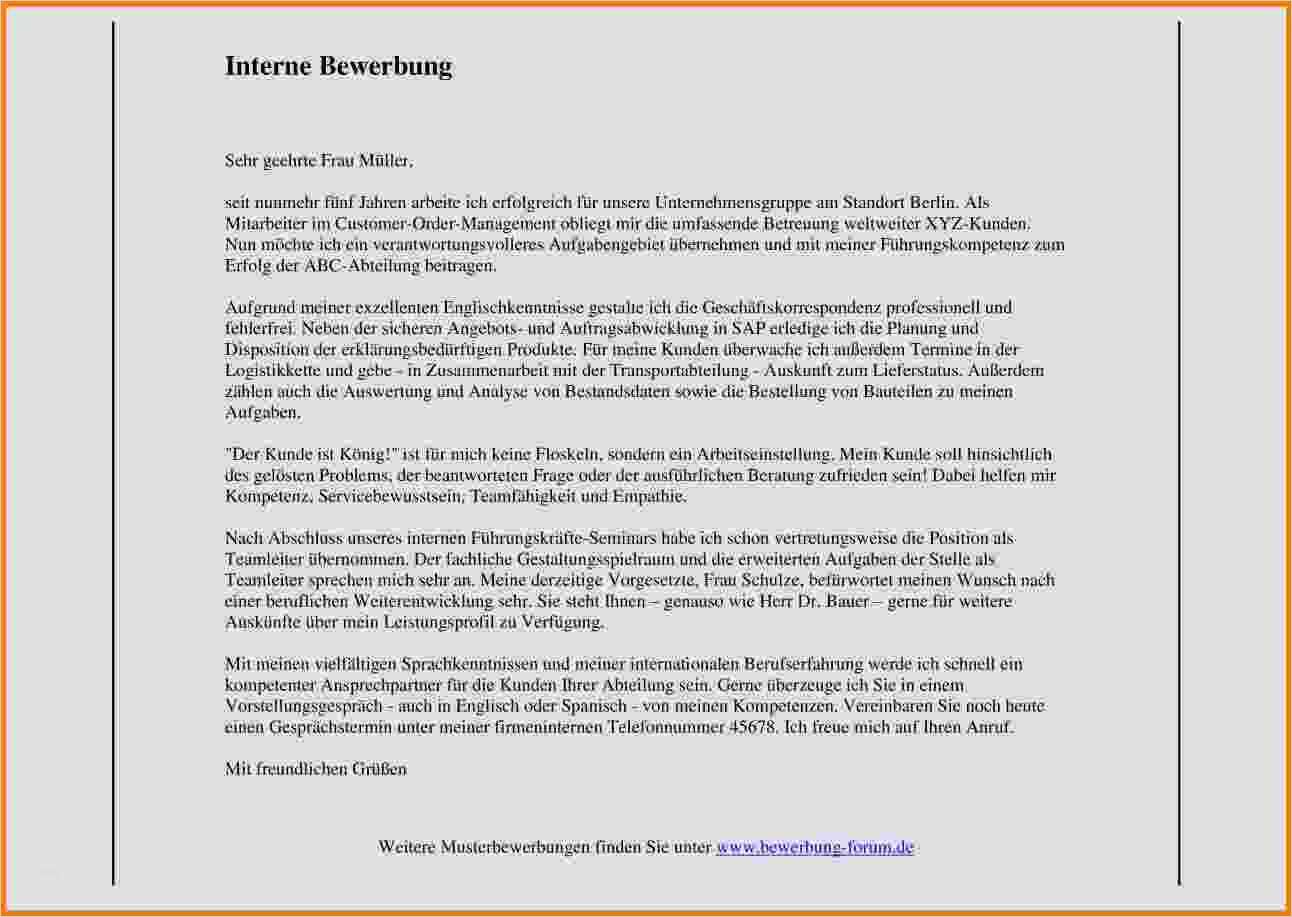 Interne Bewerbung

Sehr geehrte Frau Müller,

seit nunmehr fünf Jahren arbeite ich erfolgreich für unsere Unternehmensgruppe am Standort Berlin. Als Mitarbeiter im Customer-Order-Management obliegt mir die umfassende Betreuung weltweiter XYZ-Kunden. Nun möchte ich ein verantwortungsvolleres Aufgabengebiet übernehmen und mit meiner Führungskompetenz zum Erfolg der ABC-Abteilung beitragen.

Aufgrund meiner exzellenten Englischkenntnisse gestalte ich die Geschäftskorrespondenz professionell und fehlerfrei. Neben der sicheren Angebots- und Auftragsabwicklung in SAP erledige ich die Planung und Disposition der erklärungsbedürftigen Produkte. Für meine Kunden überwache ich außerdem Termine in der Logistikkette und gebe - in Zusammenarbeit mit der Transportabteilung - Auskunft zum Lieferstatus. Außerdem zählen auch die Auswertung und Analyse von Bestandsdaten sowie die Bestellung von Bauteilen zu meinen Aufgaben.

"Der Kunde ist König!" ist für mich keine Floskeln, sondern ein Arbeitseinstellung. Mein Kunde soll hinsichtlich des gelösten Problems, der beantworteten Frage oder der ausführlichen Beratung zufrieden sein! Dabei helfen mir Kompetenz, Servicebewusstsein, Teamfähigkeit und Empathie.

Nach Abschluss unseres internen Führungskräfte-Seminars habe ich schon vertretungsweise die Position als Teamleiter übernommen. Der fachliche Gestaltungsspielraum und die erweiterten Aufgaben der Stelle als Teamleiter sprechen mich sehr an. Meine derzeitige Vorgesetzte, Frau Schulze, befürwortet meinen Wunsch nach einer beruflichen Weiterentwicklung sehr. Sie steht Ihnen – genauso wie Herr Dr. Bauer – gerne für weitere Auskünfte über mein Leistungsprofil zu Verfügung.

Mit meinen vielfältigen Sprachkenntnissen und meiner internationalen Berufserfahrung werde ich schnell ein kompetenter Ansprechpartner für die Kunden Ihrer Abteilung sein. Gerne überzeuge ich Sie in einem Vorstellungsgespräch - auch in Englisch oder Spanisch - von meinen Kompetenzen. Vereinbaren Sie noch heute einen Gesprächstermin unter meiner firmeninternen Telefonnummer 45678. Ich freue mich auf Ihren Anruf.

Mit freundlichen Grüßen

Weitere Musterbewerbungen finden Sie unter www.bewerbung-forum.de